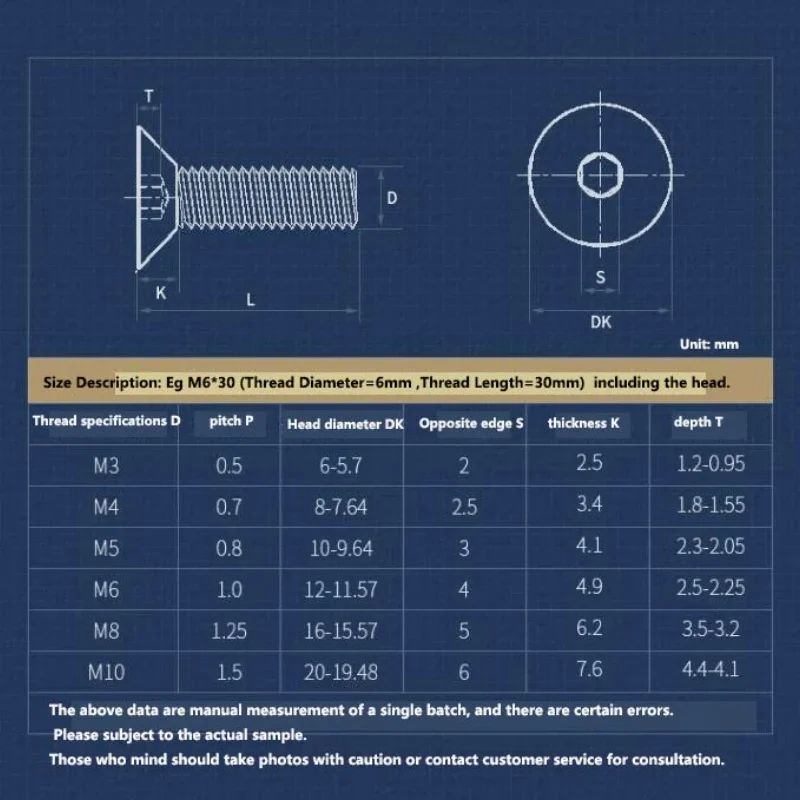 T

D

K

L

S

DK

Unit: mm

Size Description: Eg M6*30 (Thread Diameter=6mm ,Thread Length=30mm) including the head.

| Thread specifications D | pitch P | Head diameter DK | Opposite edge S | thickness K | depth T |
|---|---|---|---|---|---|
| M3 | 0.5 | 6-5.7 | 2 | 2.5 | 1.2-0.95 |
| M4 | 0.7 | 8-7.64 | 2.5 | 3.4 | 1.8-1.55 |
| M5 | 0.8 | 10-9.64 | 3 | 4.1 | 2.3-2.05 |
| M6 | 1.0 | 12-11.57 | 4 | 4.9 | 2.5-2.25 |
| M8 | 1.25 | 16-15.57 | 5 | 6.2 | 3.5-3.2 |
| M10 | 1.5 | 20-19.48 | 6 | 7.6 | 4.4-4.1 |

The above data are manual measurement of a single batch, and there are certain errors.
Please subject to the actual sample.
Those who mind should take photos with caution or contact customer service for consultation.